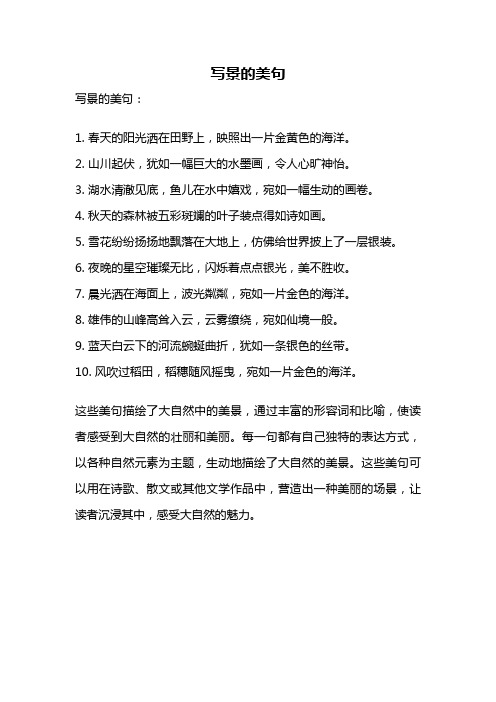 写景的美句

写景的美句：

1. 春天的阳光洒在田野上，映照出一片金黄色的海洋。

2. 山川起伏，犹如一幅巨大的水墨画，令人心旷神怡。

3. 湖水清澈见底，鱼儿在水中嬉戏，宛如一幅生动的画卷。

4. 秋天的森林被五彩斑斓的叶子装点得如诗如画。

5. 雪花纷纷扬扬地飘落在大地上，仿佛给世界披上了一层银装。

6. 夜晚的星空璀璨无比，闪烁着点点银光，美不胜收。

7. 晨光洒在海面上，波光粼粼，宛如一片金色的海洋。

8. 雄伟的山峰高耸入云，云雾缭绕，宛如仙境一般。

9. 蓝天白云下的河流蜿蜒曲折，犹如一条银色的丝带。

10. 风吹过稻田，稻穗随风摇曳，宛如一片金色的海洋。

这些美句描绘了大自然中的美景，通过丰富的形容词和比喻，使读者感受到大自然的壮丽和美丽。每一句都有自己独特的表达方式，以各种自然元素为主题，生动地描绘了大自然的美景。这些美句可以用在诗歌、散文或其他文学作品中，营造出一种美丽的场景，让读者沉浸其中，感受大自然的魅力。